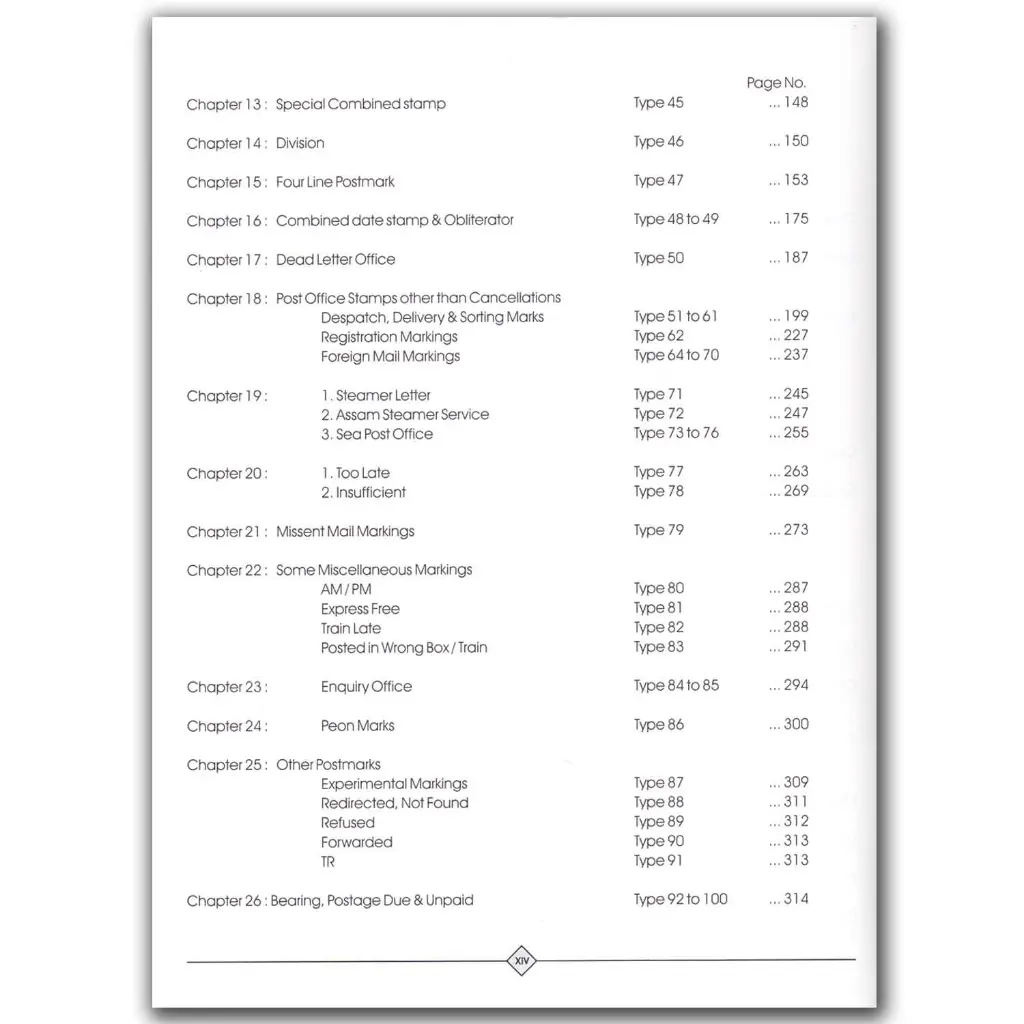 Page No.

Chapter 13 : Special Combined stamp Type 45 ... 148

Chapter 14 : Division Type 46 ... 150

Chapter 15 : Four Line Postmark Type 47 ... 153

Chapter 16 : Combined date stamp & Obliterator Type 48 to 49 ... 175

Chapter 17 : Dead Letter Office Type 50 ... 187

Chapter 18 : Post Office Stamps other than Cancellations
Despatch, Delivery & Sorting Marks Type 51 to 61 ... 199
Registration Markings Type 62 ... 227
Foreign Mail Markings Type 64 to 70 ... 237

Chapter 19 : 1. Steamer Letter Type 71 ... 245
2. Assam Steamer Service Type 72 ... 247
3. Sea Post Office Type 73 to 76 ... 255

Chapter 20 : 1. Too Late Type 77 ... 263
2. Insufficient Type 78 ... 269

Chapter 21 : Missent Mail Markings Type 79 ... 273

Chapter 22 : Some Miscellaneous Markings
AM / PM Type 80 ... 287
Express Free Type 81 ... 288
Train Late Type 82 ... 288
Posted in Wrong Box / Train Type 83 ... 291

Chapter 23 : Enquiry Office Type 84 to 85 ... 294

Chapter 24 : Peon Marks Type 86 ... 300

Chapter 25 : Other Postmarks
Experimental Markings Type 87 ... 309
Redirected, Not Found Type 88 ... 311
Refused Type 89 ... 312
Forwarded Type 90 ... 313
TR Type 91 ... 313

Chapter 26 : Bearing, Postage Due & Unpaid Type 92 to 100 ... 314

XIV